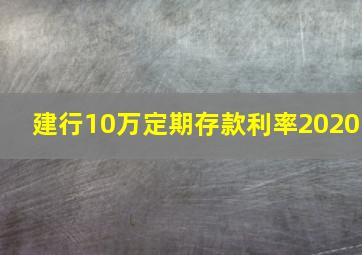 建行10万定期存款利率2020